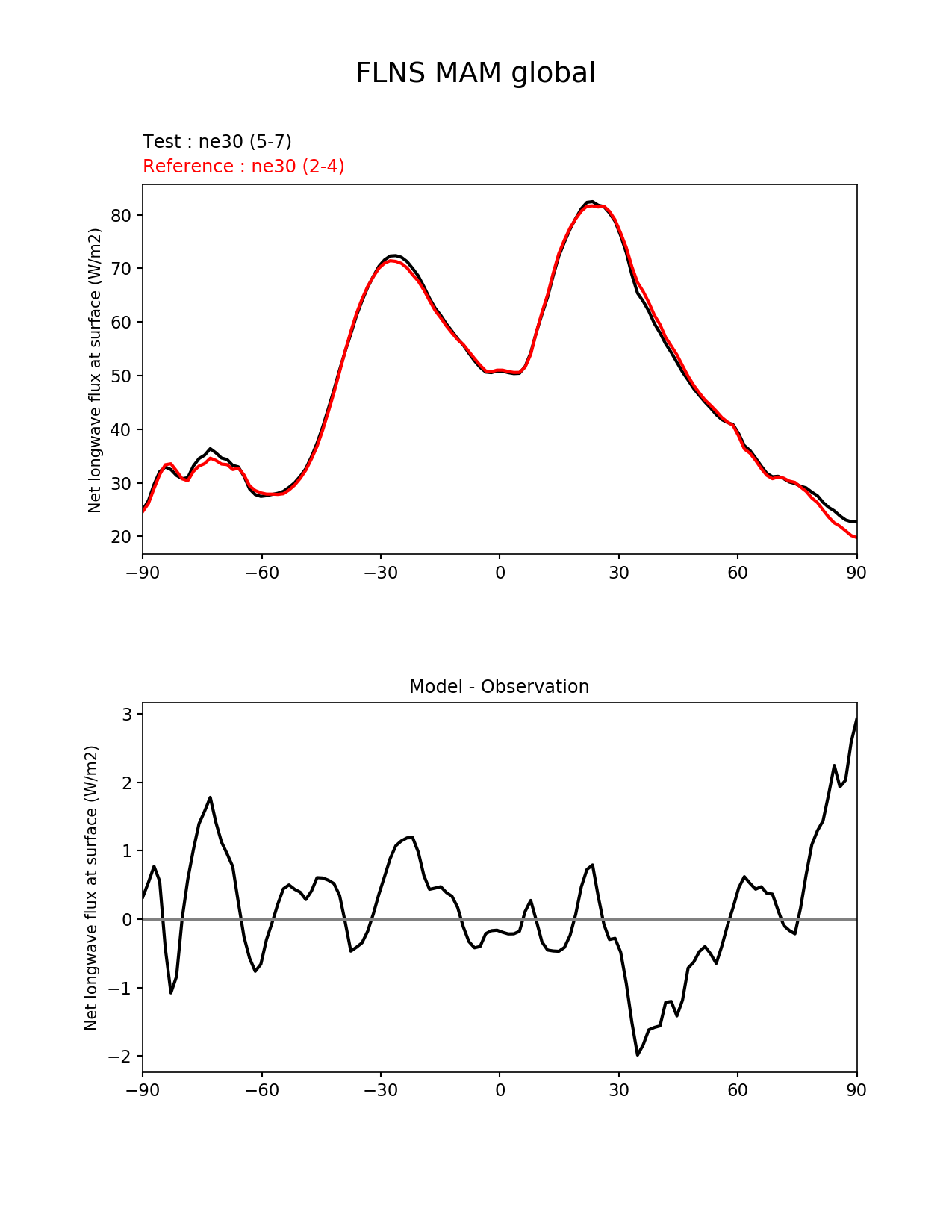 FLNS MAM global

Test : ne30 (5-7)
Reference : ne30 (2-4)

Net longwave flux at surface (W/m2)

80
70
60
50
40
30
20

−90 −60 −30 0 30 60 90

Model - Observation

Net longwave flux at surface (W/m2)

3
2
1
0
−1
−2

−90 −60 −30 0 30 60 90